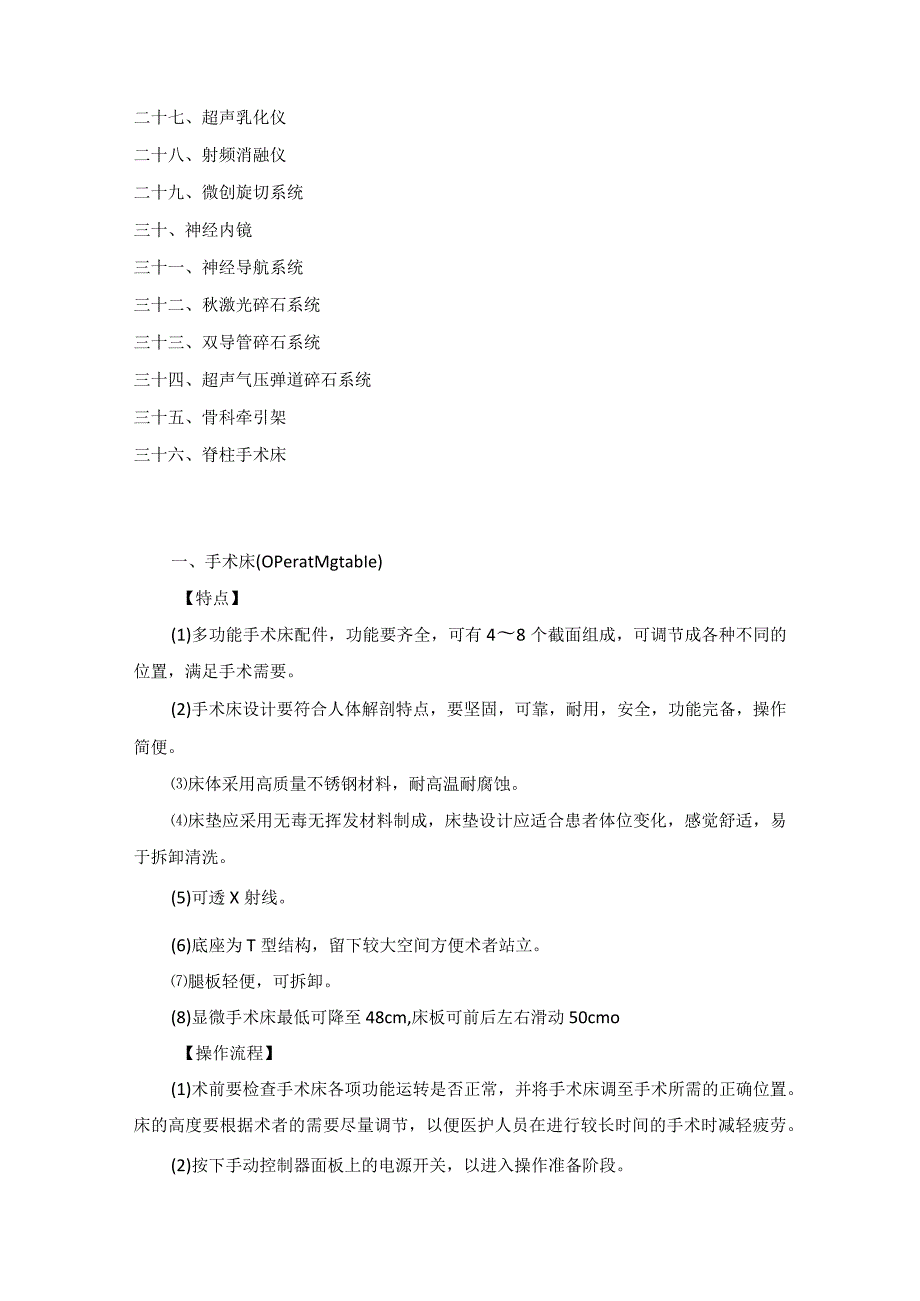 二十七、超声乳化仪

二十八、射频消融仪

二十九、微创旋切系统

三十、神经内镜

三十一、神经导航系统

三十二、秋激光碎石系统

三十三、双导管碎石系统

三十四、超声气压弹道碎石系统

三十五、骨科牵引架

三十六、脊柱手术床

一、手术床(OPeratMgtabIe)

【特点】

(1)多功能手术床配件，功能要齐全，可有4～8个截面组成，可调节成各种不同的位置，满足手术需要。

(2)手术床设计要符合人体解剖特点，要坚固，可靠，耐用，安全，功能完备，操作简便。

⑶床体采用高质量不锈钢材料，耐高温耐腐蚀。

⑷床垫应采用无毒无挥发材料制成，床垫设计应适合患者体位变化，感觉舒适，易于拆卸清洗。

(5)可透X射线。

(6)底座为T型结构，留下较大空间方便术者站立。

⑺腿板轻便，可拆卸。

(8)显微手术床最低可降至48cm,床板可前后左右滑动50cmo

【操作流程】

(1)术前要检查手术床各项功能运转是否正常，并将手术床调至手术所需的正确位置。床的高度要根据术者的需要尽量调节，以便医护人员在进行较长时间的手术时减轻疲劳。

(2)按下手动控制器面板上的电源开关，以进入操作准备阶段。